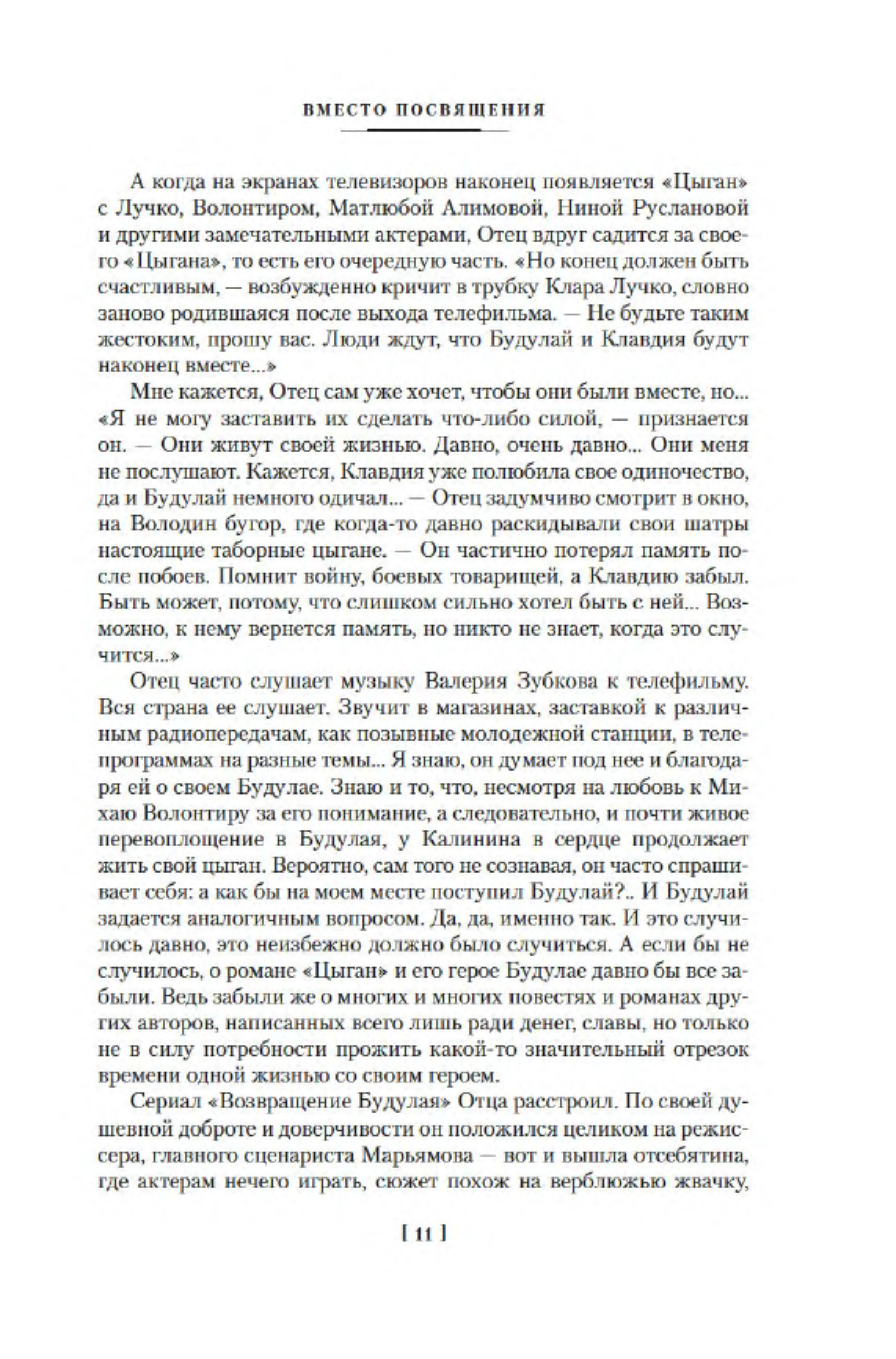 ВМЕСТО ПОСВЯЩЕНИЯ

А когда на экранах телевизоров наконец появляется «Цыган» с Лучко, Волонтиром, Матлюбой Алимовой, Ниной Руслановой и другими замечательными актерами, Отец вдруг садится за своего «Цыгана», то есть его очередную часть. «Но конец должен быть счастливым, — возбужденно кричит в трубку Клара Лучко, словно заново родившаяся после выхода телефильма. — Не будьте таким жестоким, прошу вас. Люди ждут, что Будулай и Клавдия будут наконец вместе...»

Мне кажется, Отец сам уже хочет, чтобы они были вместе, но... «Я не могу заставить их сделать что-либо силой, — признается он. — Они живут своей жизнью. Давно, очень давно... Они меня не послушают. Кажется, Клавдия уже полюбила свое одиночество, да и Будулай немного одичал... — Отец задумчиво смотрит в окно, на Володин бугор, где когда-то давно раскидывали свои шатры настоящие таборные цыгане. — Он частично потерял память после побоев. Помнит войну, боевых товарищей, а Клавдию забыл. Быть может, потому, что слишком сильно хотел быть с ней... Возможно, к нему вернется память, но никто не знает, когда это случится...»

Отец часто слушает музыку Валерия Зубкова к телефильму. Вся страна ее слушает. Звучит в магазинах, заставкой к различным радиопередачам, как позывные молодежной станции, в телепрограммах на разные темы... Я знаю, он думает под нее и благодаря ей о своем Будулае. Знаю и то, что, несмотря на любовь к Михаю Волонтиру за его понимание, а следовательно, и почти живое перевоплощение в Будулая, у Калинина в сердце продолжает жить свой цыган. Вероятно, сам того не сознавая, он часто спрашивает себя: а как бы на моем месте поступил Будулай?.. И Будулай задается аналогичным вопросом. Да, да, именно так. И это случилось давно, это неизбежно должно было случиться. А если бы не случилось, о романе «Цыган» и его герое Будулае давно бы все забыли. Ведь забыли же о многих и многих повестях и романах других авторов, написанных всего лишь ради денег, славы, но только не в силу потребности прожить какой-то значительный отрезок времени одной жизнью со своим героем.

Сериал «Возвращение Будулая» Отца расстроил. По своей душевной доброте и доверчивости он положился целиком на режиссера, главного сценариста Марьямова — вот и вышла отсебятина, где актерам нечего играть, сюжет похож на верблюжью жвачку,

[ 11 ]